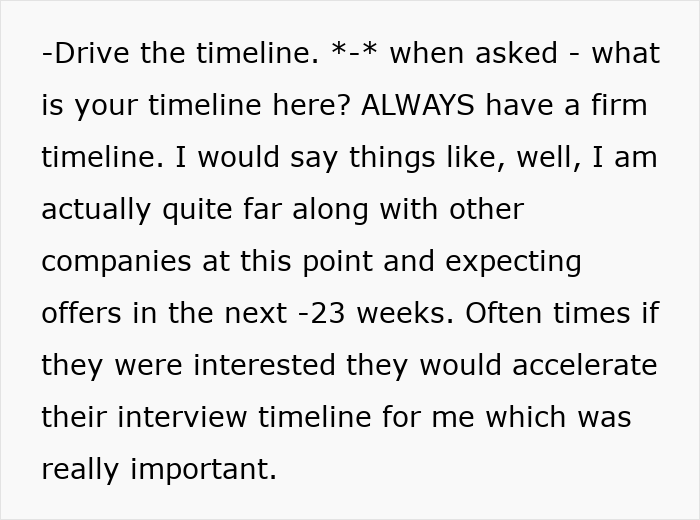 -Drive the timeline. *-* when asked - what is your timeline here? ALWAYS have a firm timeline. I would say things like, well, I am actually quite far along with other companies at this point and expecting offers in the next -23 weeks. Often times if they were interested they would accelerate their interview timeline for me which was really important.